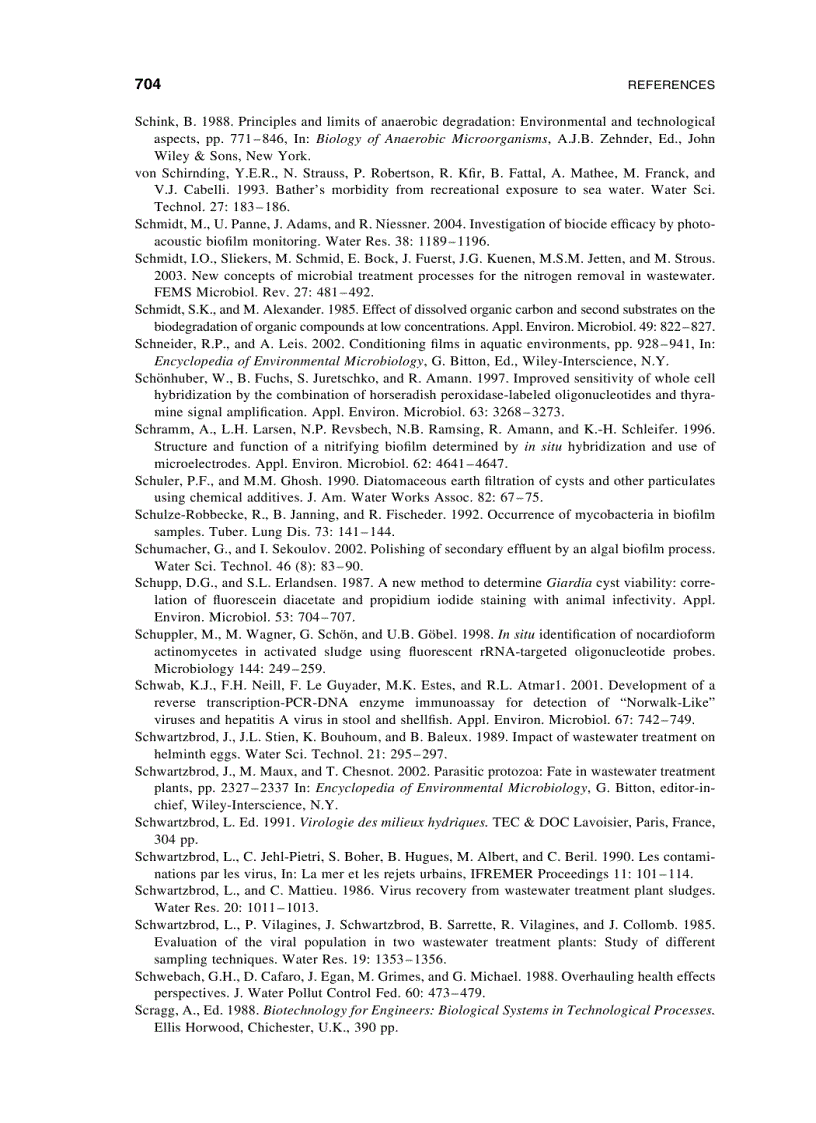 704 REFERENCES

Schink, B. 1988. Principles and limits of anaerobic degradation: Environmental and technological aspects, pp. 771–846, In: Biology of Anaerobic Microorganisms, A.J.B. Zehnder, Ed., John Wiley & Sons, New York.

von Schirnding, Y.E.R., N. Strauss, P. Robertson, R. Kfir, B. Fattal, A. Mathee, M. Franck, and V.J. Cabelli. 1993. Bather's morbidity from recreational exposure to sea water. Water Sci. Technol. 27: 183–186.

Schmidt, M., U. Panne, J. Adams, and R. Niessner. 2004. Investigation of biocide efficacy by photoacoustic biofilm monitoring. Water Res. 38: 1189–1196.

Schmidt, I.O., Sliekers, M. Schmid, E. Bock, J. Fuerst, J.G. Kuenen, M.S.M. Jetten, and M. Strous. 2003. New concepts of microbial treatment processes for the nitrogen removal in wastewater. FEMS Microbiol. Rev. 27: 481–492.

Schmidt, S.K., and M. Alexander. 1985. Effect of dissolved organic carbon and second substrates on the biodegradation of organic compounds at low concentrations. Appl. Environ. Microbiol. 49: 822–827.

Schneider, R.P., and A. Leis. 2002. Conditioning films in aquatic environments, pp. 928–941, In: Encyclopedia of Environmental Microbiology, G. Bitton, Ed., Wiley-Interscience, N.Y.

Schönhuber, W., B. Fuchs, S. Juretschko, and R. Amann. 1997. Improved sensitivity of whole cell hybridization by the combination of horseradish peroxidase-labeled oligonucleotides and thyramine signal amplification. Appl. Environ. Microbiol. 63: 3268–3273.

Schramm, A., L.H. Larsen, N.P. Revsbech, N.B. Ramsing, R. Amann, and K.-H. Schleifer. 1996. Structure and function of a nitrifying biofilm determined by in situ hybridization and use of microelectrodes. Appl. Environ. Microbiol. 62: 4641–4647.

Schuler, P.F., and M.M. Ghosh. 1990. Diatomaceous earth filtration of cysts and other particulates using chemical additives. J. Am. Water Works Assoc. 82: 67–75.

Schulze-Robbecke, R., B. Janning, and R. Fischeder. 1992. Occurrence of mycobacteria in biofilm samples. Tuber. Lung Dis. 73: 141–144.

Schumacher, G., and I. Sekoulov. 2002. Polishing of secondary effluent by an algal biofilm process. Water Sci. Technol. 46 (8): 83–90.

Schupp, D.G., and S.L. Erlandsen. 1987. A new method to determine Giardia cyst viability: correlation of fluorescein diacetate and propidium iodide staining with animal infectivity. Appl. Environ. Microbiol. 53: 704–707.

Schuppler, M., M. Wagner, G. Schön, and U.B. Göbel. 1998. In situ identification of nocardioform actinomycetes in activated sludge using fluorescent rRNA-targeted oligonucleotide probes. Microbiology 144: 249–259.

Schwab, K.J., F.H. Neill, F. Le Guyader, M.K. Estes, and R.L. Atmar1. 2001. Development of a reverse transcription-PCR-DNA enzyme immunoassay for detection of "Norwalk-Like" viruses and hepatitis A virus in stool and shellfish. Appl. Environ. Microbiol. 67: 742–749.

Schwartzbrod, J., J.L. Stien, K. Bouhoum, and B. Baleux. 1989. Impact of wastewater treatment on helminth eggs. Water Sci. Technol. 21: 295–297.

Schwartzbrod, J., M. Maux, and T. Chesnot. 2002. Parasitic protozoa: Fate in wastewater treatment plants, pp. 2327–2337 In: Encyclopedia of Environmental Microbiology, G. Bitton, editor-in-chief, Wiley-Interscience, N.Y.

Schwartzbrod, L. Ed. 1991. Virologie des milieux hydriques. TEC & DOC Lavoisier, Paris, France, 304 pp.

Schwartzbrod, L., C. Jehl-Pietri, S. Boher, B. Hugues, M. Albert, and C. Beril. 1990. Les contaminations par les virus, In: La mer et les rejets urbains, IFREMER Proceedings 11: 101–114.

Schwartzbrod, L., and C. Mattieu. 1986. Virus recovery from wastewater treatment plant sludges. Water Res. 20: 1011–1013.

Schwartzbrod, L., P. Vilagines, J. Schwartzbrod, B. Sarrette, R. Vilagines, and J. Collomb. 1985. Evaluation of the viral population in two wastewater treatment plants: Study of different sampling techniques. Water Res. 19: 1353–1356.

Schwebach, G.H., D. Cafaro, J. Egan, M. Grimes, and G. Michael. 1988. Overhauling health effects perspectives. J. Water Pollut Control Fed. 60: 473–479.

Scragg, A., Ed. 1988. Biotechnology for Engineers: Biological Systems in Technological Processes. Ellis Horwood, Chichester, U.K., 390 pp.